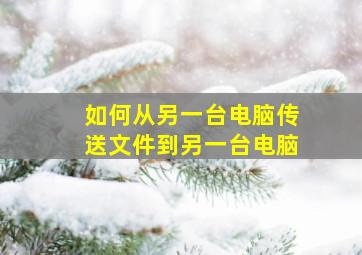 如何从另一台电脑传送文件到另一台电脑